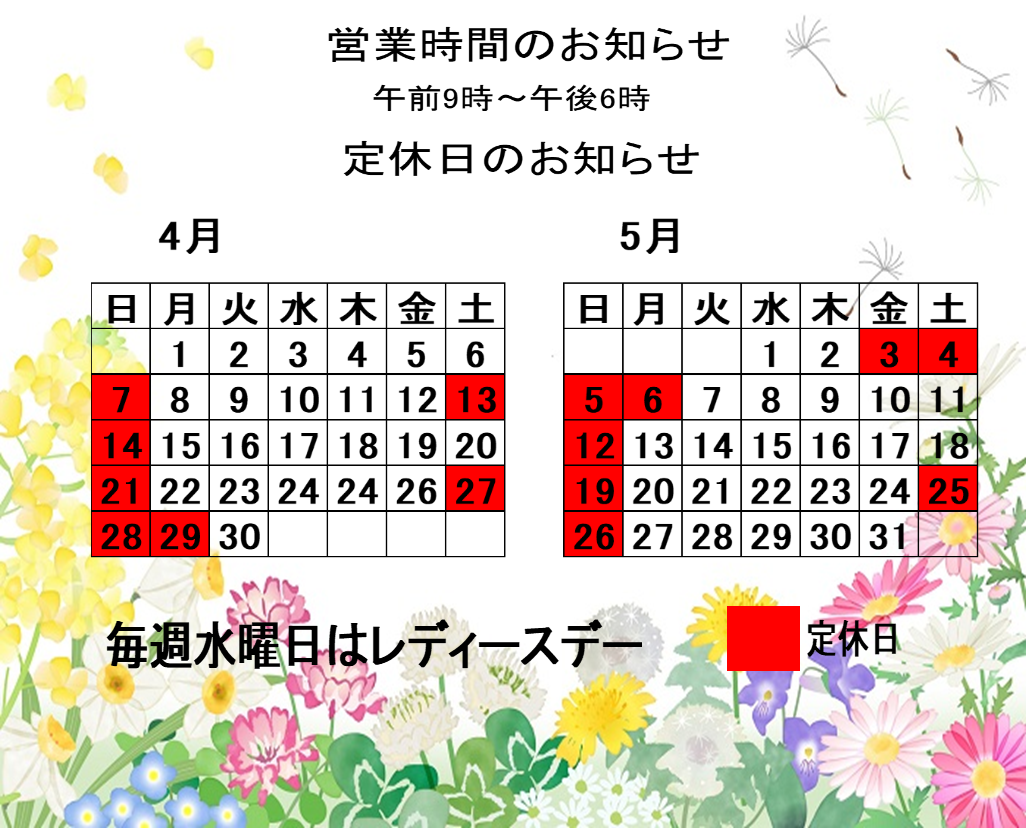 営業時間のお知らせ

午前9時～午後6時

定休日のお知らせ

4月

| 日 | 月 | 火 | 水 | 木 | 金 | 土 |
|---|---|---|---|---|---|---|
| | 1 | 2 | 3 | 4 | 5 | 6 |
| 7 | 8 | 9 | 10 | 11 | 12 | 13 |
| 14 | 15 | 16 | 17 | 18 | 19 | 20 |
| 21 | 22 | 23 | 24 | 24 | 26 | 27 |
| 28 | 29 | 30 | | | | |

5月

| 日 | 月 | 火 | 水 | 木 | 金 | 土 |
|---|---|---|---|---|---|---|
| | | | 1 | 2 | 3 | 4 |
| 5 | 6 | 7 | 8 | 9 | 10 | 11 |
| 12 | 13 | 14 | 15 | 16 | 17 | 18 |
| 19 | 20 | 21 | 22 | 23 | 24 | 25 |
| 26 | 27 | 28 | 29 | 30 | 31 | |

毎週水曜日はレディースデー

定休日